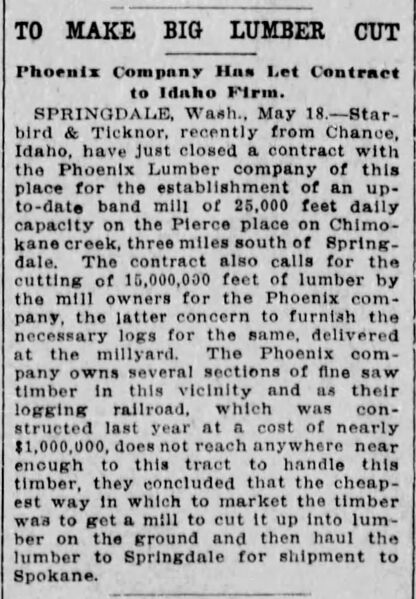 TO MAKE BIG LUMBER CUT

Phoenix Company Has Let Contract to Idaho Firm.

SPRINGDALE, Wash., May 18.—Starbird & Ticknor, recently from Chance, Idaho, have just closed a contract with the Phoenix Lumber company of this place for the establishment of an up-to-date band mill of 25,000 feet daily capacity on the Pierce place on Chimokane creek, three miles south of Springdale. The contract also calls for the cutting of 15,000,000 feet of lumber by the mill owners for the Phoenix company, the latter concern to furnish the necessary logs for the same, delivered at the millyard. The Phoenix company owns several sections of fine saw timber in this vicinity and as their logging railroad, which was constructed last year at a cost of nearly $1,000,000, does not reach anywhere near enough to this tract to handle this timber, they concluded that the cheapest way in which to market the timber was to get a mill to cut it up into lumber on the ground and then haul the lumber to Springdale for shipment to Spokane.